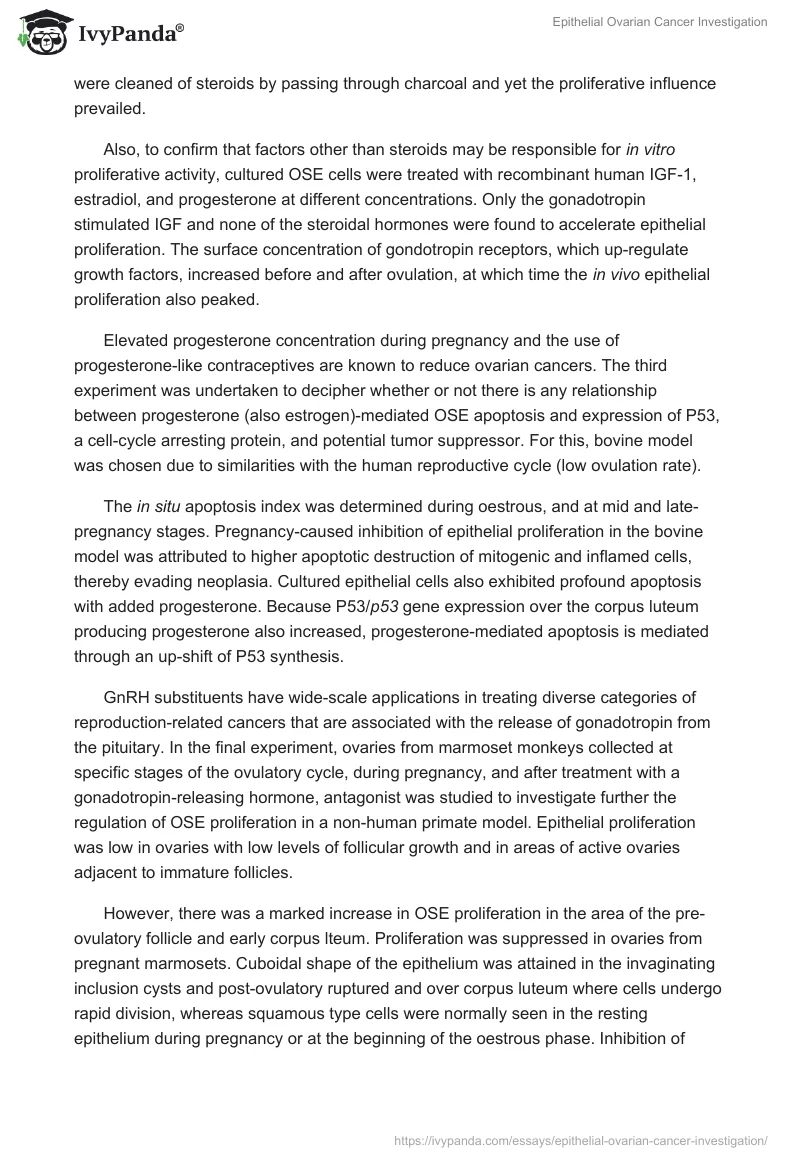 IvyPanda®

Epithelial Ovarian Cancer Investigation

were cleaned of steroids by passing through charcoal and yet the proliferative influence prevailed.

Also, to confirm that factors other than steroids may be responsible for in vitro proliferative activity, cultured OSE cells were treated with recombinant human IGF-1, estradiol, and progesterone at different concentrations. Only the gonadotropin stimulated IGF and none of the steroidal hormones were found to accelerate epithelial proliferation. The surface concentration of gondotropin receptors, which up-regulate growth factors, increased before and after ovulation, at which time the in vivo epithelial proliferation also peaked.

Elevated progesterone concentration during pregnancy and the use of progesterone-like contraceptives are known to reduce ovarian cancers. The third experiment was undertaken to decipher whether or not there is any relationship between progesterone (also estrogen)-mediated OSE apoptosis and expression of P53, a cell-cycle arresting protein, and potential tumor suppressor. For this, bovine model was chosen due to similarities with the human reproductive cycle (low ovulation rate).

The in situ apoptosis index was determined during oestrous, and at mid and late-pregnancy stages. Pregnancy-caused inhibition of epithelial proliferation in the bovine model was attributed to higher apoptotic destruction of mitogenic and inflamed cells, thereby evading neoplasia. Cultured epithelial cells also exhibited profound apoptosis with added progesterone. Because P53/p53 gene expression over the corpus luteum producing progesterone also increased, progesterone-mediated apoptosis is mediated through an up-shift of P53 synthesis.

GnRH substituents have wide-scale applications in treating diverse categories of reproduction-related cancers that are associated with the release of gonadotropin from the pituitary. In the final experiment, ovaries from marmoset monkeys collected at specific stages of the ovulatory cycle, during pregnancy, and after treatment with a gonadotropin-releasing hormone, antagonist was studied to investigate further the regulation of OSE proliferation in a non-human primate model. Epithelial proliferation was low in ovaries with low levels of follicular growth and in areas of active ovaries adjacent to immature follicles.

However, there was a marked increase in OSE proliferation in the area of the pre-ovulatory follicle and early corpus lteum. Proliferation was suppressed in ovaries from pregnant marmosets. Cuboidal shape of the epithelium was attained in the invaginating inclusion cysts and post-ovulatory ruptured and over corpus luteum where cells undergo rapid division, whereas squamous type cells were normally seen in the resting epithelium during pregnancy or at the beginning of the oestrous phase. Inhibition of

https://ivypanda.com/essays/epithelial-ovarian-cancer-investigation/